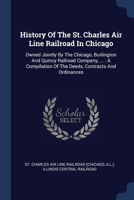 History Of The St. Charles Air Line Railroad In Chicago

Owned Jointly By The Chicago, Burlington And Quincy Railroad Company. ... : A Compilation Of The Deeds, Contracts And Ordinances

Scholar SELECT

ST. CHARLES AIR LINE RAILROAD (CHICAGO, ILL.), ILLINOIS CENTRAL RAILROAD